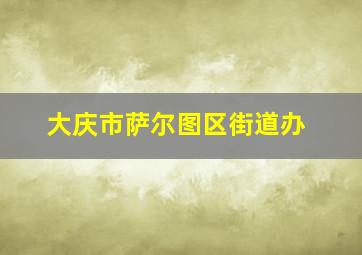 大庆市萨尔图区街道办